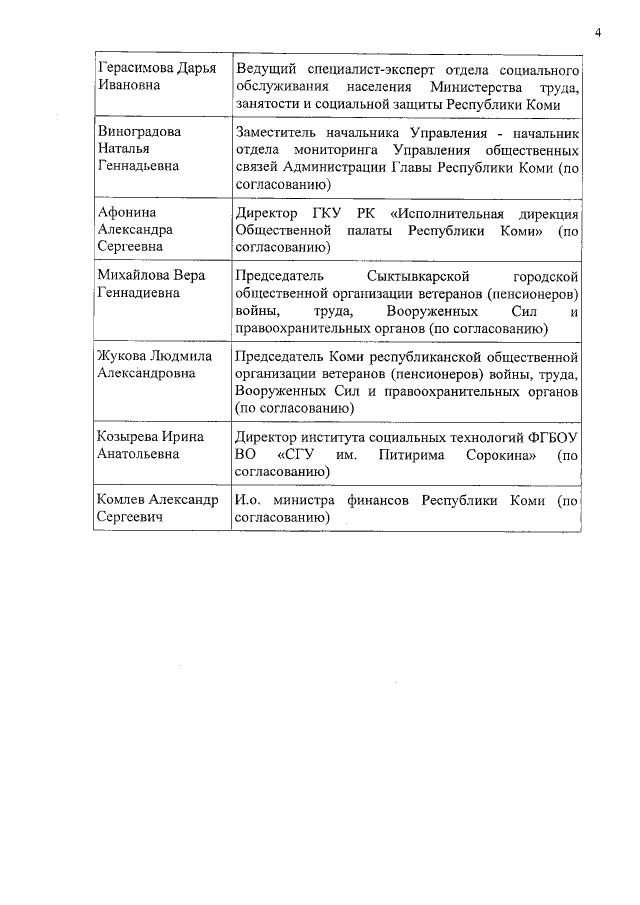 4

| | |
|---|---|
| Герасимова Дарья Ивановна | Ведущий специалист-эксперт отдела социального обслуживания населения Министерства труда, занятости и социальной защиты Республики Коми |
| Виноградова Наталья Геннадьевна | Заместитель начальника Управления - начальник отдела мониторинга Управления общественных связей Администрации Главы Республики Коми (по согласованию) |
| Афонина Александра Сергеевна | Директор ГКУ РК «Исполнительная дирекция Общественной палаты Республики Коми» (по согласованию) |
| Михайлова Вера Геннадиевна | Председатель Сыктывкарской городской общественной организации ветеранов (пенсионеров) войны, труда, Вооруженных Сил и правоохранительных органов (по согласованию) |
| Жукова Людмила Александровна | Председатель Коми республиканской общественной организации ветеранов (пенсионеров) войны, труда, Вооруженных Сил и правоохранительных органов (по согласованию) |
| Козырева Ирина Анатольевна | Директор института социальных технологий ФГБОУ ВО «СГУ им. Питирима Сорокина» (по согласованию) |
| Комлев Александр Сергеевич | И.о. министра финансов Республики Коми (по согласованию) |